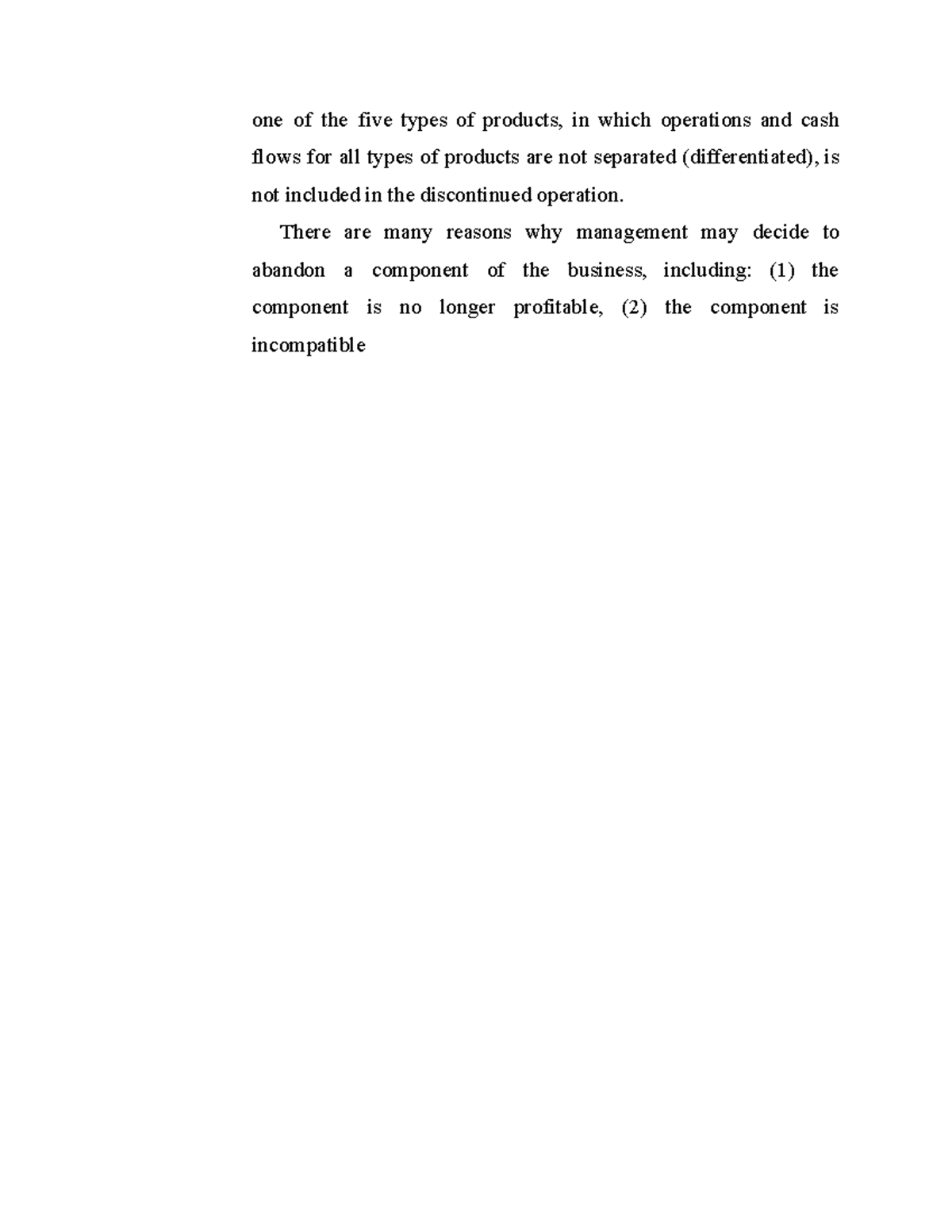 one of the five types of products, in which operations and cash flows for all types of products are not separated (differentiated), is not included in the discontinued operation.

There are many reasons why management may decide to abandon a component of the business, including: (1) the component is no longer profitable, (2) the component is incompatible